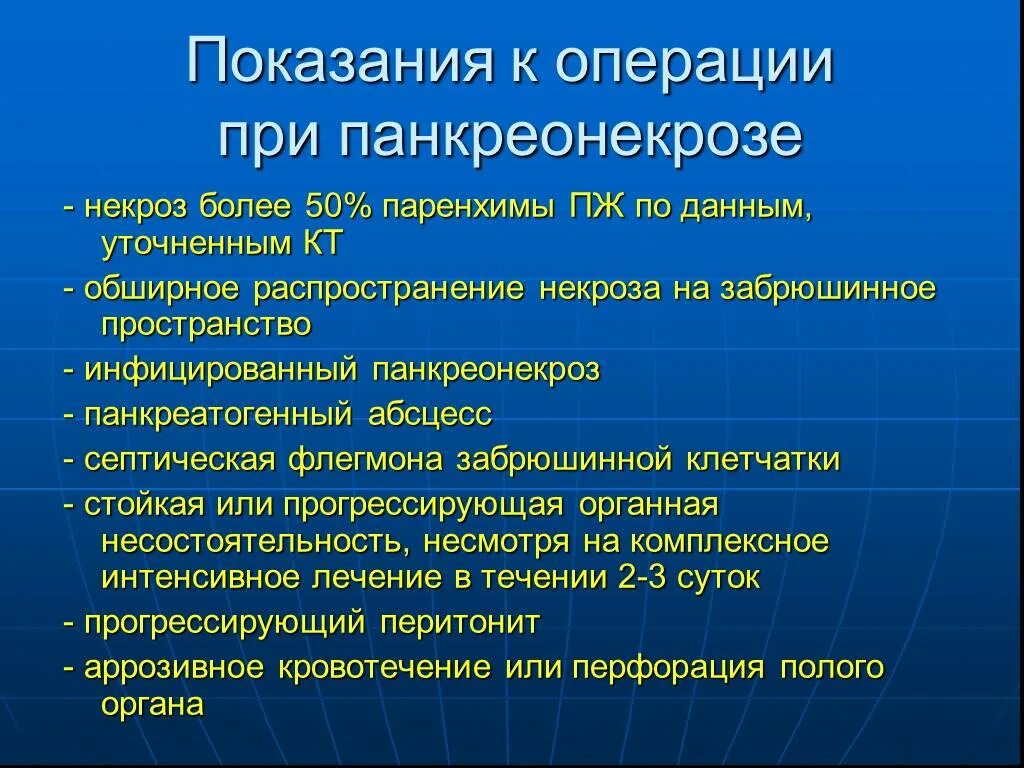 Показания к операции при панкреонекрозе

- некроз более 50% паренхимы ПЖ по данным, уточненным КТ

- обширное распространение некроза на забрюшинное пространство

- инфицированный панкреонекроз

- панкреатогенный абсцесс

- септическая флегмона забрюшинной клетчатки

- стойкая или прогрессирующая органная несостоятельность, несмотря на комплексное интенсивное лечение в течении 2-3 суток

- прогрессирующий перитонит

- аррозивное кровотечение или перфорация полого органа